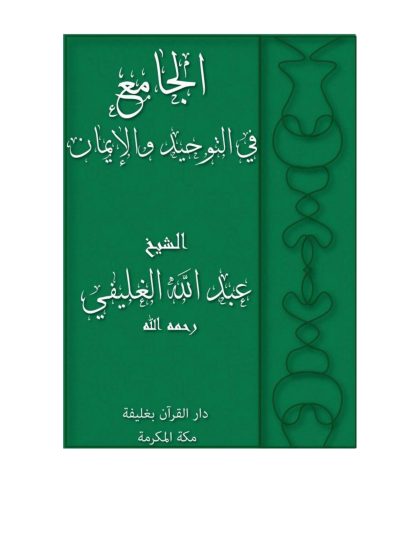 الجامع
في التوحيد والإيمان

الشيخ
عبد الله الغليفي
رحمه الله

دار القرآن بغليفة
مكة المكرمة